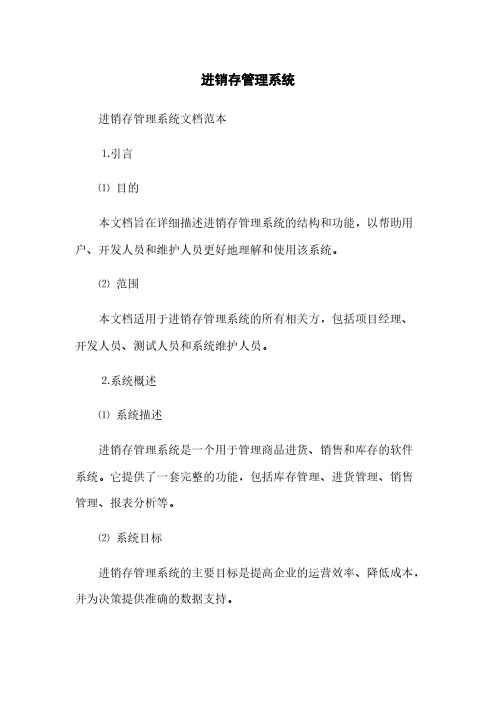 进销存管理系统

进销存管理系统文档范本

1.引言

⑴ 目的

本文档旨在详细描述进销存管理系统的结构和功能，以帮助用户、开发人员和维护人员更好地理解和使用该系统。

⑵ 范围

本文档适用于进销存管理系统的所有相关方，包括项目经理、开发人员、测试人员和系统维护人员。

2.系统概述

⑴ 系统描述

进销存管理系统是一个用于管理商品进货、销售和库存的软件系统。它提供了一套完整的功能，包括库存管理、进货管理、销售管理、报表分析等。

⑵ 系统目标

进销存管理系统的主要目标是提高企业的运营效率、降低成本，并为决策提供准确的数据支持。